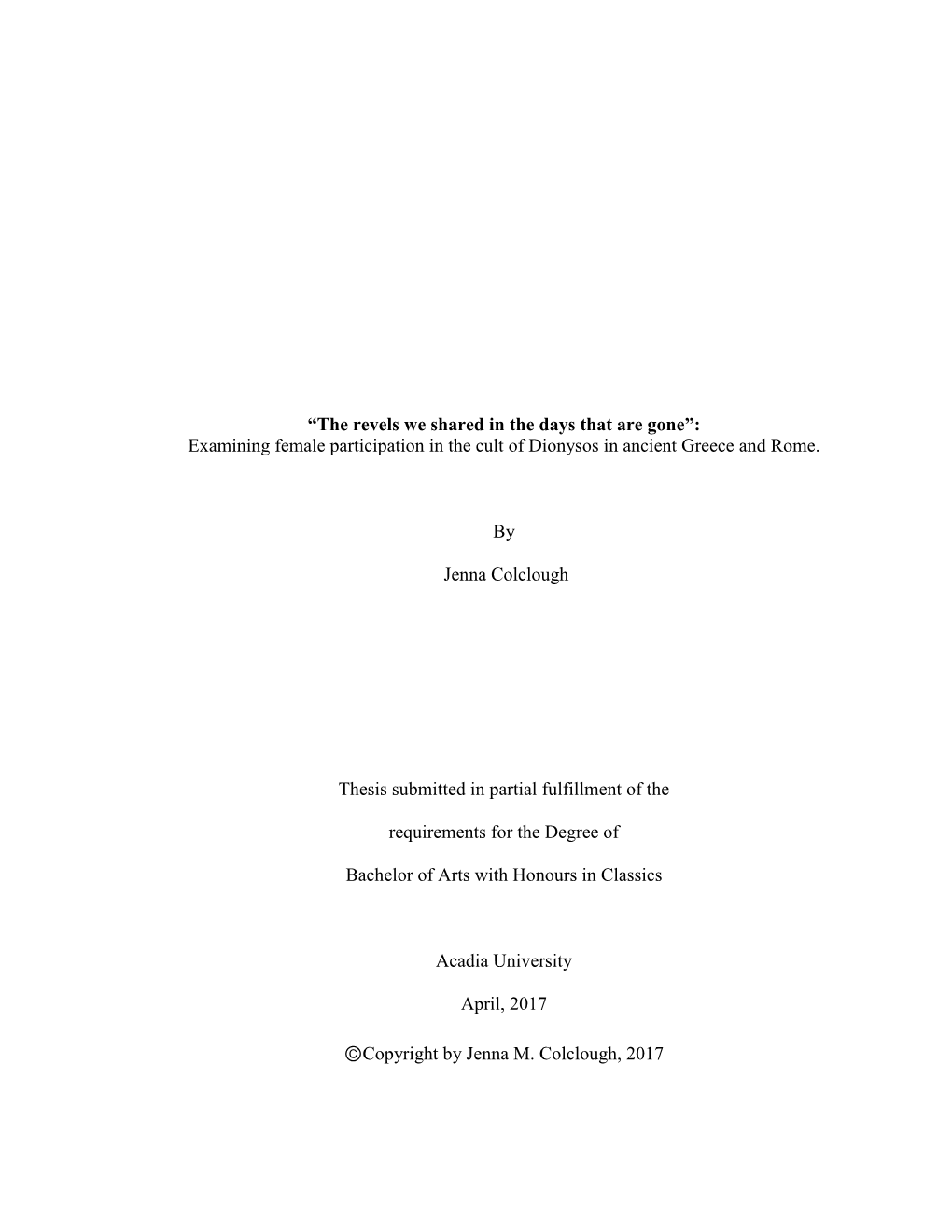 “The revels we shared in the days that are gone”:
Examining female participation in the cult of Dionysos in ancient Greece and Rome.

By

Jenna Colclough

Thesis submitted in partial fulfillment of the

requirements for the Degree of

Bachelor of Arts with Honours in Classics

Acadia University

April, 2017

©Copyright by Jenna M. Colclough, 2017